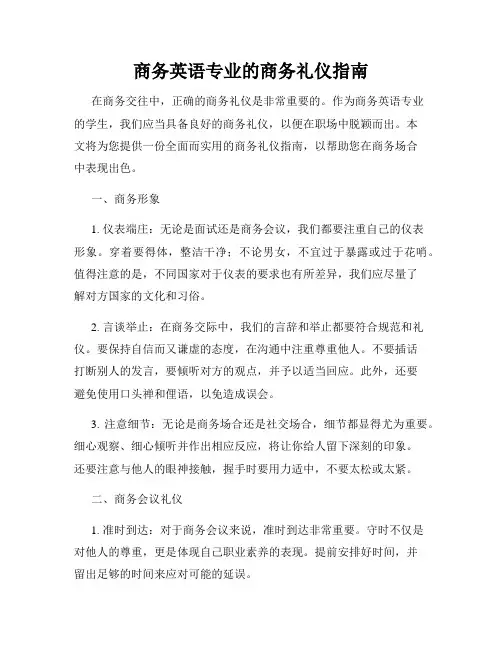 商务英语专业的商务礼仪指南

在商务交往中，正确的商务礼仪是非常重要的。作为商务英语专业的学生，我们应当具备良好的商务礼仪，以便在职场中脱颖而出。本文将为您提供一份全面而实用的商务礼仪指南，以帮助您在商务场合中表现出色。

一、商务形象

1. 仪表端庄：无论是面试还是商务会议，我们都要注重自己的仪表形象。穿着要得体，整洁干净；不论男女，不宜过于暴露或过于花哨。值得注意的是，不同国家对于仪表的要求也有所差异，我们应尽量了解对方国家的文化和习俗。

2. 言谈举止：在商务交际中，我们的言辞和举止都要符合规范和礼仪。要保持自信而又谦虚的态度，在沟通中注重尊重他人。不要插话打断别人的发言，要倾听对方的观点，并予以适当回应。此外，还要避免使用口头禅和俚语，以免造成误会。

3. 注意细节：无论是商务场合还是社交场合，细节都显得尤为重要。细心观察、细心倾听并作出相应反应，将让你给人留下深刻的印象。还要注意与他人的眼神接触，握手时要用力适中，不要太松或太紧。

二、商务会议礼仪

1. 准时到达：对于商务会议来说，准时到达非常重要。守时不仅是对他人的尊重，更是体现自己职业素养的表现。提前安排好时间，并留出足够的时间来应对可能的延误。